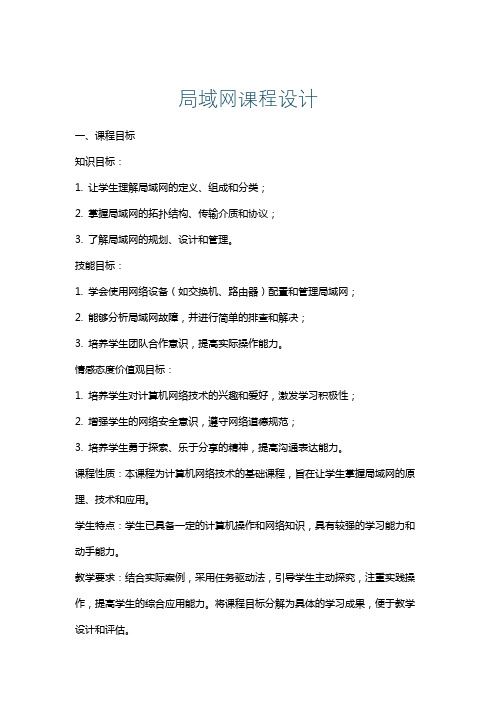 局域网课程设计

一、课程目标

知识目标：

1. 让学生理解局域网的定义、组成和分类；

2. 掌握局域网的拓扑结构、传输介质和协议；

3. 了解局域网的规划、设计和管理。

技能目标：

1. 学会使用网络设备（如交换机、路由器）配置和管理局域网；

2. 能够分析局域网故障，并进行简单的排查和解决；

3. 培养学生团队合作意识，提高实际操作能力。

情感态度价值观目标：

1. 培养学生对计算机网络技术的兴趣和爱好，激发学习积极性；

2. 增强学生的网络安全意识，遵守网络道德规范；

3. 培养学生勇于探索、乐于分享的精神，提高沟通表达能力。

课程性质：本课程为计算机网络技术的基础课程，旨在让学生掌握局域网的原理、技术和应用。

学生特点：学生已具备一定的计算机操作和网络知识，具有较强的学习能力和动手能力。

教学要求：结合实际案例，采用任务驱动法，引导学生主动探究，注重实践操作，提高学生的综合应用能力。将课程目标分解为具体的学习成果，便于教学设计和评估。